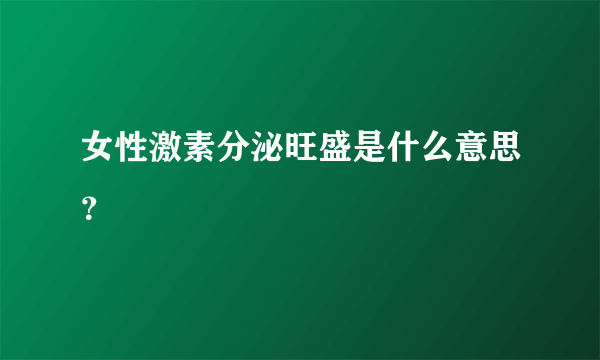 女性激素分泌旺盛是什么意思？